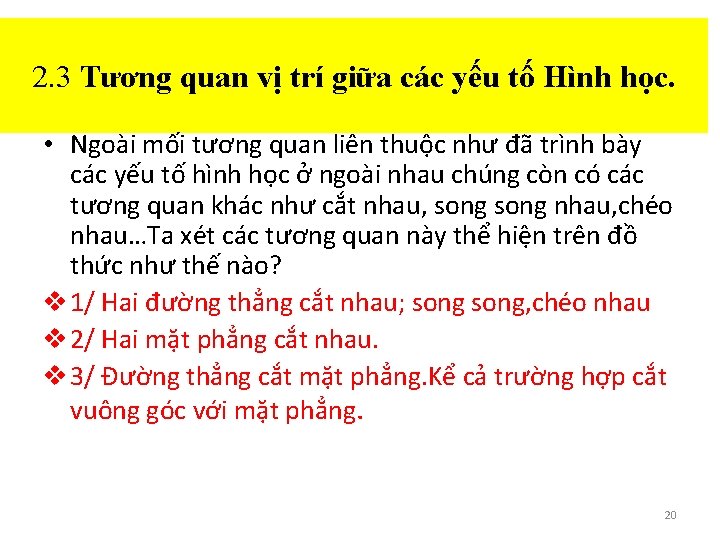 2.3 Tương quan vị trí giữa các yếu tố Hình học.

• Ngoài mối tương quan liên thuộc như đã trình bày các yếu tố hình học ở ngoài nhau chúng còn có các tương quan khác như cắt nhau, song song nhau,chéo nhau...Ta xét các tương quan này thể hiện trên đồ thức như thế nào?

❖ 1/ Hai đường thẳng cắt nhau; song song,chéo nhau

❖ 2/ Hai mặt phẳng cắt nhau.

❖ 3/ Đường thẳng cắt mặt phẳng.Kể cả trường hợp cắt vuông góc với mặt phẳng.

20